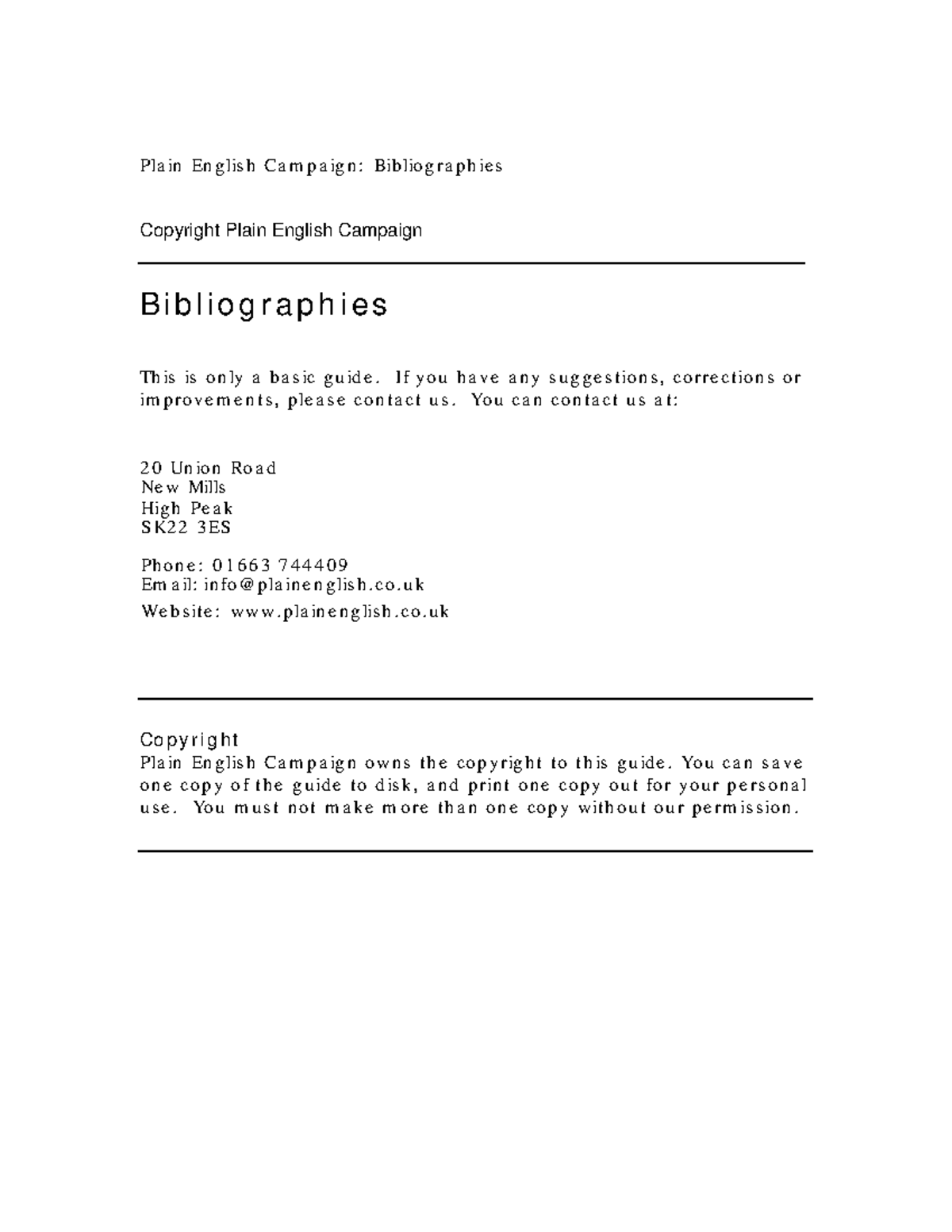 Plain English Campaign: Bibliographies

Copyright Plain English Campaign

Bibliographies

This is only a basic guide. If you have any suggestions, corrections or improvements, please contact us. You can contact us at:

20 Union Road
New Mills
High Peak
SK22 3ES

Phone: 01663 744409
Email: info@plainenglish.co.uk
Website: www.plainenglish.co.uk

Copyright
Plain English Campaign owns the copyright to this guide. You can save one copy of the guide to disk, and print one copy out for your personal use. You must not make more than one copy without our permission.